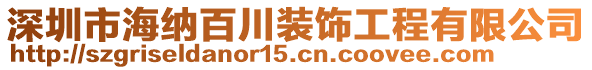 深圳市海纳百川装饰工程有限公司
http://szgriseldanor15.cn.coovee.com